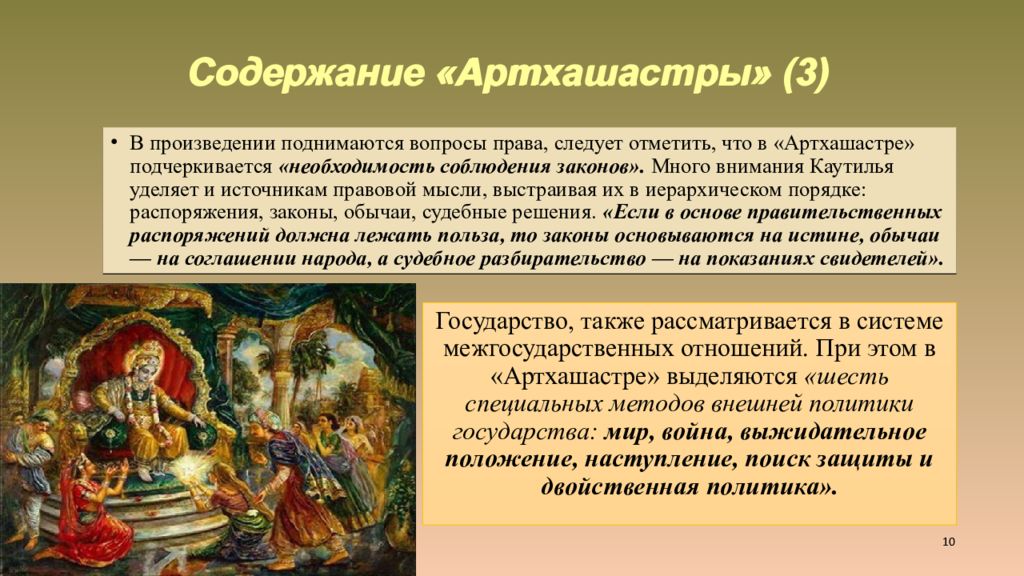 Содержание «Артхашастры» (3)

• В произведении поднимаются вопросы права, следует отметить, что в «Артхашастре» подчеркивается «необходимость соблюдения законов». Много внимания Каутилья уделяет и источникам правовой мысли, выстраивая их в иерархическом порядке: распоряжения, законы, обычаи, судебные решения. «Если в основе правительственных распоряжений должна лежать польза, то законы основываются на истине, обычаи — на соглашении народа, а судебное разбирательство — на показаниях свидетелей».

Государство, также рассматривается в системе межгосударственных отношений. При этом в «Артхашастре» выделяются «шесть специальных методов внешней политики государства: мир, война, выжидательное положение, наступление, поиск защиты и двойственная политика».

10